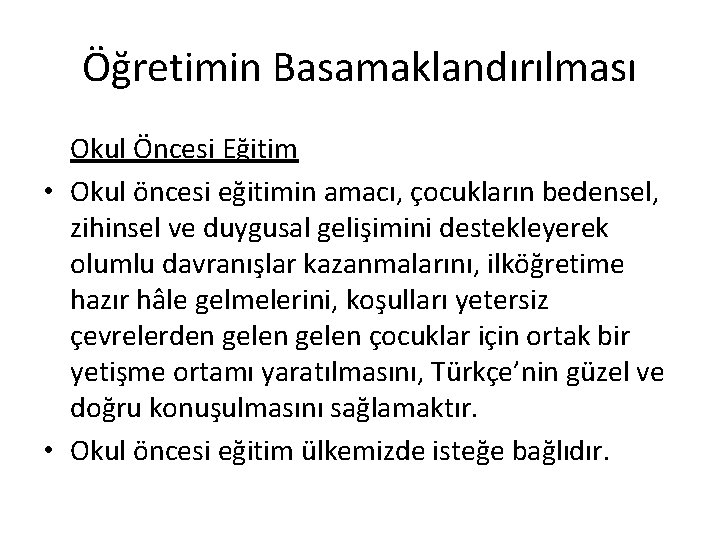 Öğretimin Basamaklandırılması

Okul Öncesi Eğitim

• Okul öncesi eğitimin amacı, çocukların bedensel, zihinsel ve duygusal gelişimini destekleyerek olumlu davranışlar kazanmalarını, ilköğretime hazır hâle gelmelerini, koşulları yetersiz çevrelerden gelen gelen çocuklar için ortak bir yetişme ortamı yaratılmasını, Türkçe'nin güzel ve doğru konuşulmasını sağlamaktır.

• Okul öncesi eğitim ülkemizde isteğe bağlıdır.